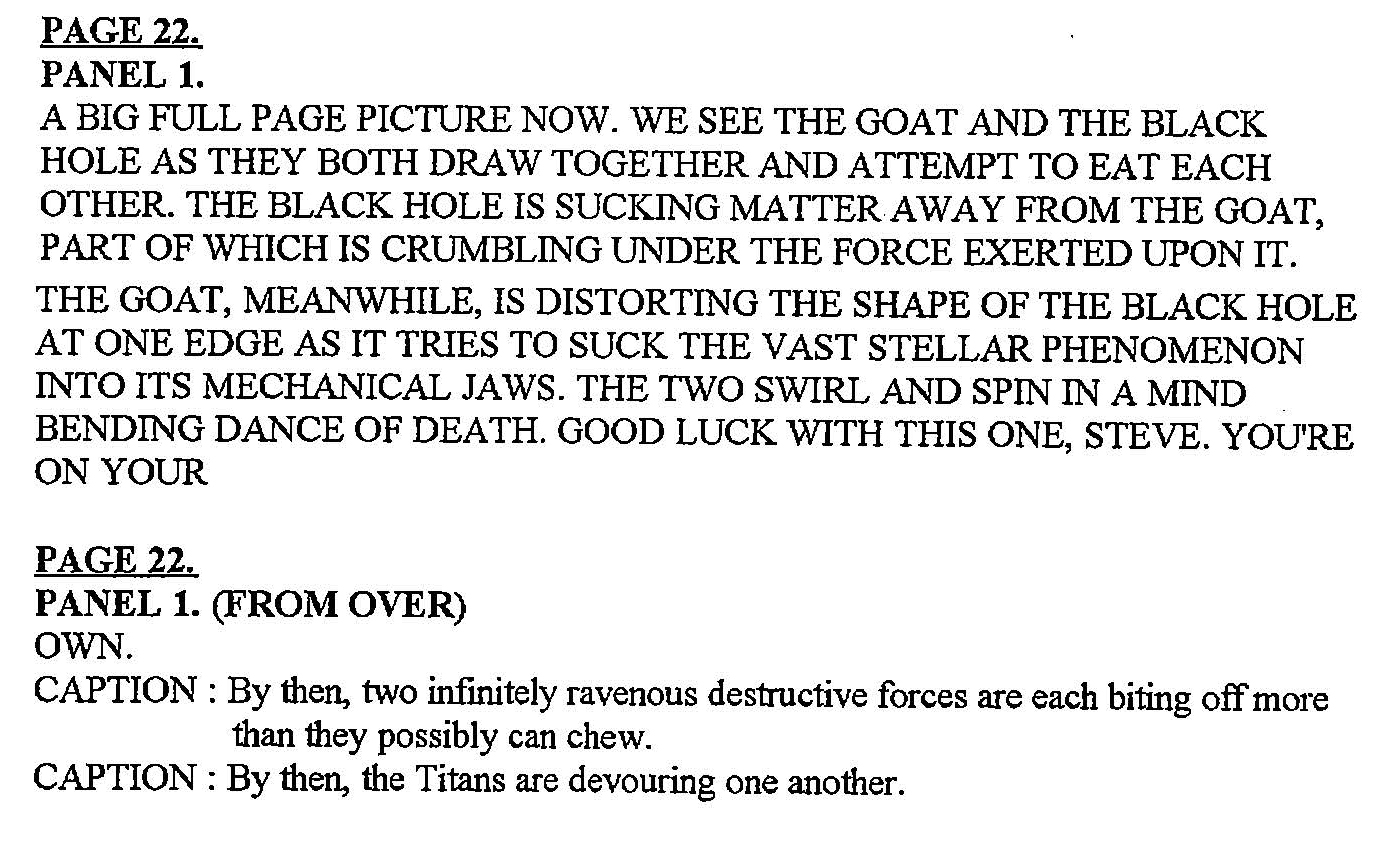 PAGE 22.
PANEL 1.
A BIG FULL PAGE PICTURE NOW. WE SEE THE GOAT AND THE BLACK HOLE AS THEY BOTH DRAW TOGETHER AND ATTEMPT TO EAT EACH OTHER. THE BLACK HOLE IS SUCKING MATTER AWAY FROM THE GOAT, PART OF WHICH IS CRUMBLING UNDER THE FORCE EXERTED UPON IT.

THE GOAT, MEANWHILE, IS DISTORTING THE SHAPE OF THE BLACK HOLE AT ONE EDGE AS IT TRIES TO SUCK THE VAST STELLAR PHENOMENON INTO ITS MECHANICAL JAWS. THE TWO SWIRL AND SPIN IN A MIND BENDING DANCE OF DEATH. GOOD LUCK WITH THIS ONE, STEVE. YOU'RE ON YOUR

PAGE 22.
PANEL 1. (FROM OVER)
OWN.
CAPTION : By then, two infinitely ravenous destructive forces are each biting off more than they possibly can chew.
CAPTION : By then, the Titans are devouring one another.